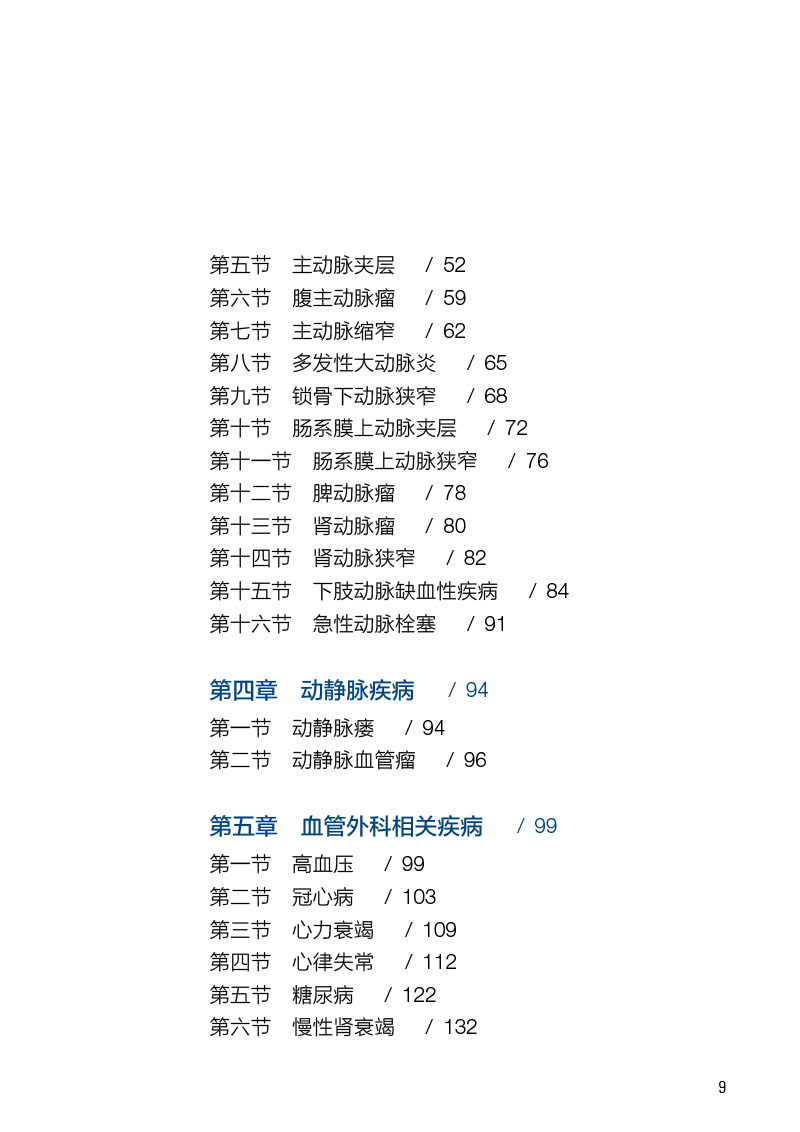 第五节　主动脉夹层　/ 52
第六节　腹主动脉瘤　/ 59
第七节　主动脉缩窄　/ 62
第八节　多发性大动脉炎　/ 65
第九节　锁骨下动脉狭窄　/ 68
第十节　肠系膜上动脉夹层　/ 72
第十一节　肠系膜上动脉狭窄　/ 76
第十二节　脾动脉瘤　/ 78
第十三节　肾动脉瘤　/ 80
第十四节　肾动脉狭窄　/ 82
第十五节　下肢动脉缺血性疾病　/ 84
第十六节　急性动脉栓塞　/ 91

第四章　动静脉疾病　/ 94
第一节　动静脉瘘　/ 94
第二节　动静脉血管瘤　/ 96

第五章　血管外科相关疾病　/ 99
第一节　高血压　/ 99
第二节　冠心病　/ 103
第三节　心力衰竭　/ 109
第四节　心律失常　/ 112
第五节　糖尿病　/ 122
第六节　慢性肾衰竭　/ 132

9